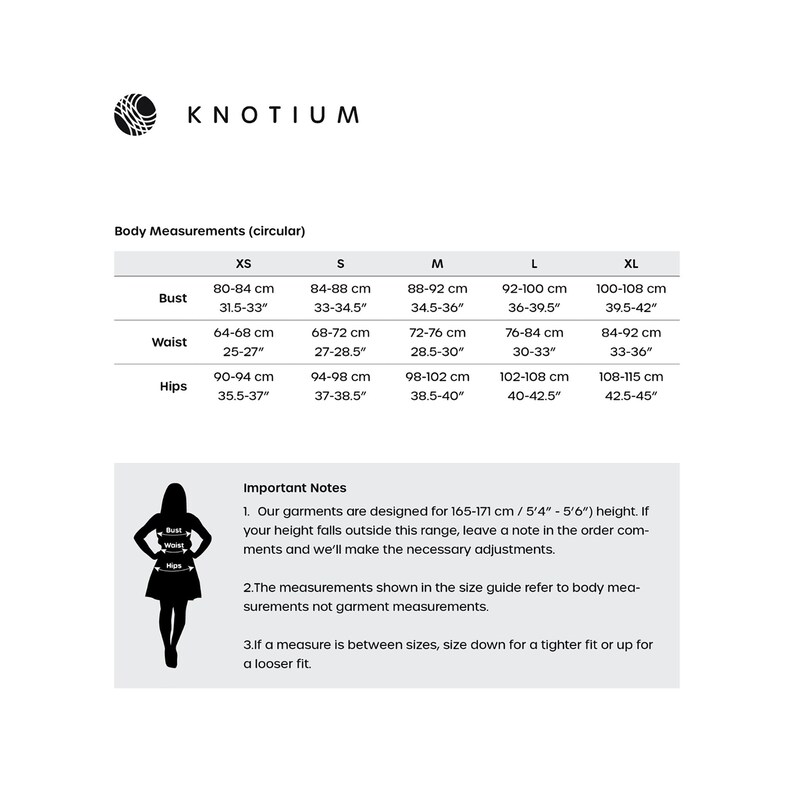 KNOTIUM

Body Measurements (circular)

| | XS | S | M | L | XL |
|---|---|---|---|---|---|
| Bust | 80-84 cm 31.5-33" | 84-88 cm 33-34.5" | 88-92 cm 34.5-36" | 92-100 cm 36-39.5" | 100-108 cm 39.5-42" |
| Waist | 64-68 cm 25-27" | 68-72 cm 27-28.5" | 72-76 cm 28.5-30" | 76-84 cm 30-33" | 84-92 cm 33-36" |
| Hips | 90-94 cm 35.5-37" | 94-98 cm 37-38.5" | 98-102 cm 38.5-40" | 102-108 cm 40-42.5" | 108-115 cm 42.5-45" |

Bust
Waist
Hips

Important Notes

1. Our garments are designed for 165-171 cm / 5'4" - 5'6") height. If your height falls outside this range, leave a note in the order comments and we'll make the necessary adjustments.

2.The measurements shown in the size guide refer to body measurements not garment measurements.

3.If a measure is between sizes, size down for a tighter fit or up for a looser fit.